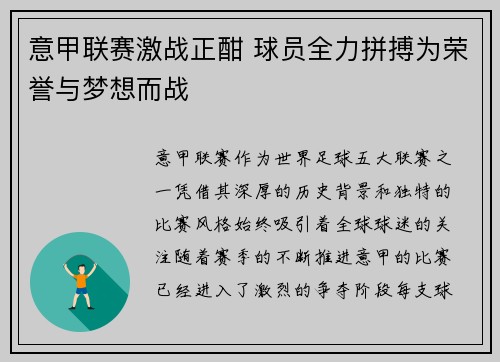 意甲联赛激战正酣 球员全力拼搏为荣誉与梦想而战

意甲联赛作为世界足球五大联赛之一凭借其深厚的历史背景和独特的比赛风格始终吸引着全球球迷的关注随着赛季的不断推进意甲的比赛已经进入了激烈的争夺阶段每支球